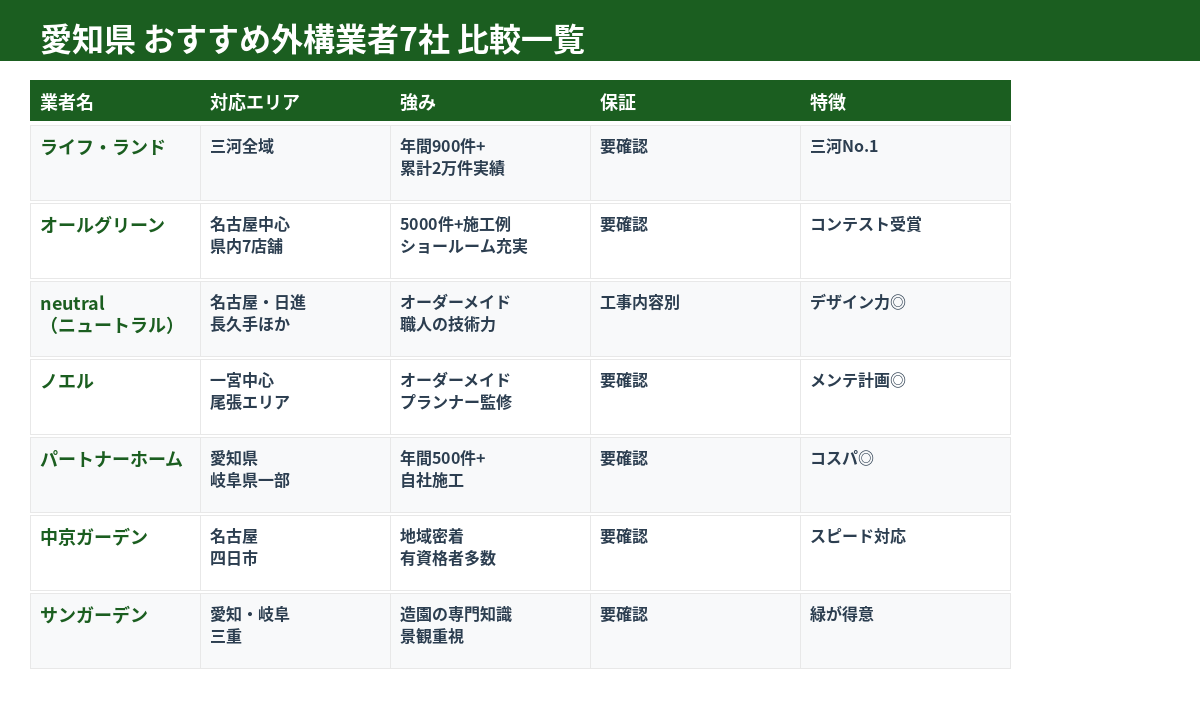 愛知県 おすすめ外構業者7社 比較一覧

| 業者名 | 対応エリア | 強み | 保証 | 特徴 |
|---|---|---|---|---|
| ライフ・ランド | 三河全域 | 年間900件+ 累計2万件実績 | 要確認 | 三河No.1 |
| オールグリーン | 名古屋中心 県内7店舗 | 5000件+施工例 ショールーム充実 | 要確認 | コンテスト受賞 |
| neutral（ニュートラル） | 名古屋・日進 長久手ほか | オーダーメイド 職人の技術力 | 工事内容別 | デザイン力◎ |
| ノエル | 一宮中心 尾張エリア | オーダーメイド プランナー監修 | 要確認 | メンテ計画◎ |
| パートナーホーム | 愛知県 岐阜県一部 | 年間500件+ 自社施工 | 要確認 | コスパ◎ |
| 中京ガーデン | 名古屋 四日市 | 地域密着 有資格者多数 | 要確認 | スピード対応 |
| サンガーデン | 愛知・岐阜 三重 | 造園の専門知識 景観重視 | 要確認 | 緑が得意 |